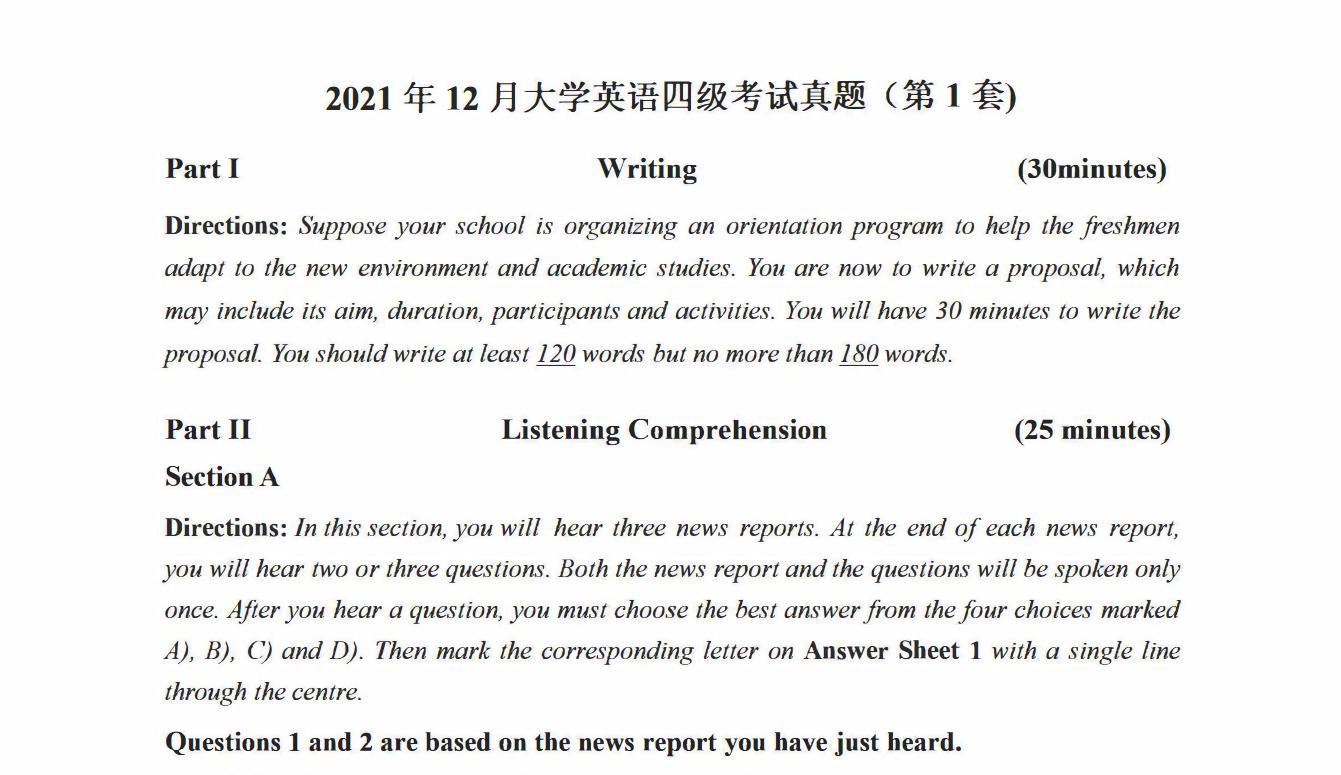 2021 年 12 月大学英语四级考试真题（第 1 套)

Part I Writing (30minutes)

Directions: Suppose your school is organizing an orientation program to help the freshmen adapt to the new environment and academic studies. You are now to write a proposal, which may include its aim, duration, participants and activities. You will have 30 minutes to write the proposal. You should write at least 120 words but no more than 180 words.

Part II Listening Comprehension (25 minutes)

Section A

Directions: In this section, you will hear three news reports. At the end of each news report, you will hear two or three questions. Both the news report and the questions will be spoken only once. After you hear a question, you must choose the best answer from the four choices marked A), B), C) and D). Then mark the corresponding letter on Answer Sheet 1 with a single line through the centre.

Questions 1 and 2 are based on the news report you have just heard.